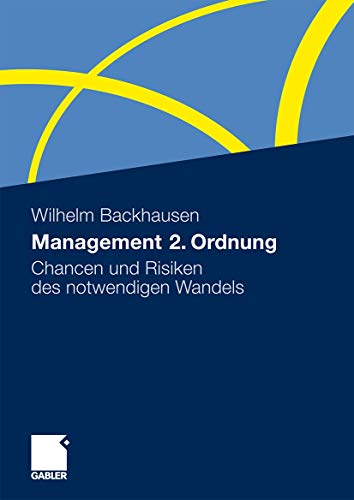 Wilhelm Backhausen

Management 2. Ordnung

Chancen und Risiken des notwendigen Wandels

GABLER